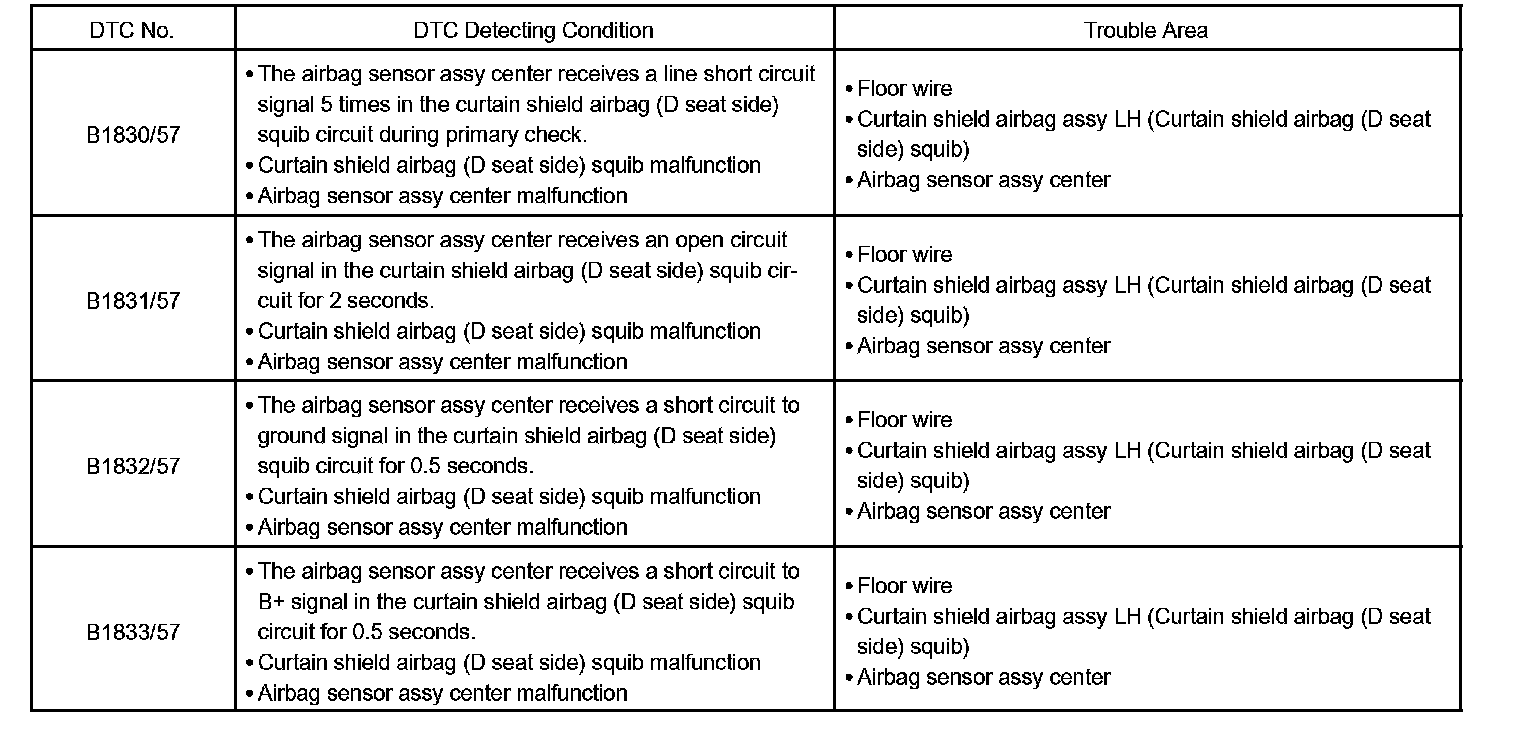 | DTC No. | DTC Detecting Condition | Trouble Area |
|---|---|---|
| B1830/57 | • The airbag sensor assy center receives a line short circuit signal 5 times in the curtain shield airbag (D seat side) squib circuit during primary check. • Curtain shield airbag (D seat side) squib malfunction • Airbag sensor assy center malfunction | • Floor wire • Curtain shield airbag assy LH (Curtain shield airbag (D seat side) squib) • Airbag sensor assy center |
| B1831/57 | • The airbag sensor assy center receives an open circuit signal in the curtain shield airbag (D seat side) squib circuit for 2 seconds. • Curtain shield airbag (D seat side) squib malfunction • Airbag sensor assy center malfunction | • Floor wire • Curtain shield airbag assy LH (Curtain shield airbag (D seat side) squib) • Airbag sensor assy center |
| B1832/57 | • The airbag sensor assy center receives a short circuit to ground signal in the curtain shield airbag (D seat side) squib circuit for 0.5 seconds. • Curtain shield airbag (D seat side) squib malfunction • Airbag sensor assy center malfunction | • Floor wire • Curtain shield airbag assy LH (Curtain shield airbag (D seat side) squib) • Airbag sensor assy center |
| B1833/57 | • The airbag sensor assy center receives a short circuit to B+ signal in the curtain shield airbag (D seat side) squib circuit for 0.5 seconds. • Curtain shield airbag (D seat side) squib malfunction • Airbag sensor assy center malfunction | • Floor wire • Curtain shield airbag assy LH (Curtain shield airbag (D seat side) squib) • Airbag sensor assy center |